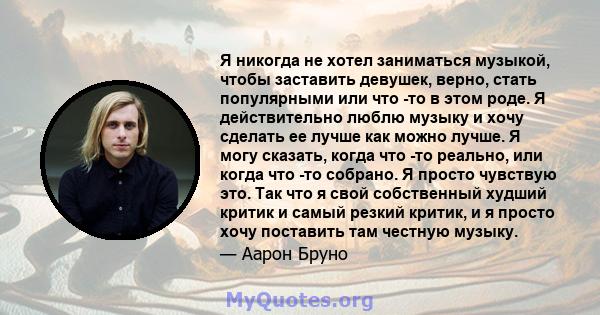 Я никогда не хотел заниматься музыкой, чтобы заставить девушек, верно, стать популярными или что -то в этом роде. Я действительно люблю музыку и хочу сделать ее лучше как можно лучше. Я могу сказать, когда что -то реально, или когда что -то собрано. Я просто чувствую это. Так что я свой собственный худший критик и самый резкий критик, и я просто хочу поставить там честную музыку.

— Аарон Бруно

MyQuotes.org